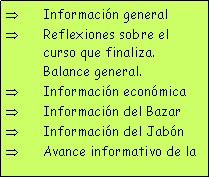 ⇒ Información general
⇒ Reflexiones sobre el curso que finaliza. Balance general.
⇒ Información económica
⇒ Información del Bazar
⇒ Información del Jabón
⇒ Avance informativo de la